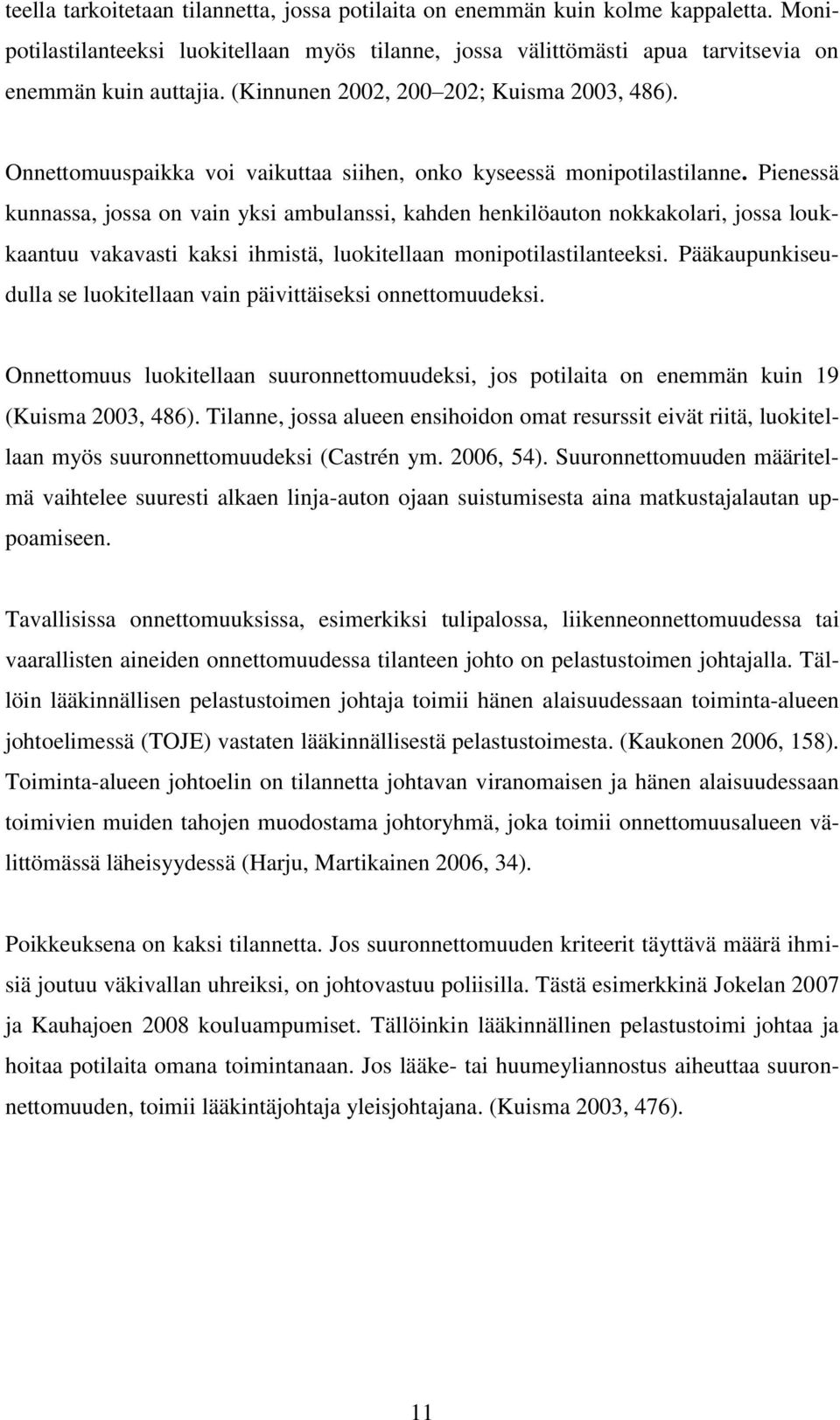 teella tarkoitetaan tilannetta, jossa potilaita on enemmän kuin kolme kappaletta. Monipotilastilanteeksi luokitellaan myös tilanne, jossa välittömästi apua tarvitsevia on enemmän kuin auttajia. (Kinnunen 2002, 200 202; Kuisma 2003, 486).

Onnettomuuspaikka voi vaikuttaa siihen, onko kyseessä monipotilastilanne. Pienessä kunnassa, jossa on vain yksi ambulanssi, kahden henkilöauton nokkakolari, jossa loukkaantuu vakavasti kaksi ihmistä, luokitellaan monipotilastilanteeksi. Pääkaupunkiseudulla se luokitellaan vain päivittäiseksi onnettomuudeksi.

Onnettomuus luokitellaan suuronnettomuudeksi, jos potilaita on enemmän kuin 19 (Kuisma 2003, 486). Tilanne, jossa alueen ensihoidon omat resurssit eivät riitä, luokitellaan myös suuronnettomuudeksi (Castrén ym. 2006, 54). Suuronnettomuuden määritelmä vaihtelee suuresti alkaen linja-auton ojaan suistumisesta aina matkustajalautan uppoamiseen.

Tavallisissa onnettomuuksissa, esimerkiksi tulipalossa, liikenneonnettomuudessa tai vaarallisten aineiden onnettomuudessa tilanteen johto on pelastustoimen johtajalla. Tällöin lääkinnällisen pelastustoimen johtaja toimii hänen alaisuudessaan toiminta-alueen johtoelimessä (TOJE) vastaten lääkinnällisestä pelastustoimesta. (Kaukonen 2006, 158). Toiminta-alueen johtoelin on tilannetta johtavan viranomaisen ja hänen alaisuudessaan toimivien muiden tahojen muodostama johtoryhmä, joka toimii onnettomuusalueen välittömässä läheisyydessä (Harju, Martikainen 2006, 34).

Poikkeuksena on kaksi tilannetta. Jos suuronnettomuuden kriteerit täyttävä määrä ihmisiä joutuu väkivallan uhreiksi, on johtovastuu poliisilla. Tästä esimerkkinä Jokelan 2007 ja Kauhajoen 2008 kouluampumiset. Tällöinkin lääkinnällinen pelastustoimi johtaa ja hoitaa potilaita omana toimintanaan. Jos lääke- tai huumeyliannostus aiheuttaa suuronnettomuuden, toimii lääkintäjohtaja yleisjohtajana. (Kuisma 2003, 476).

11